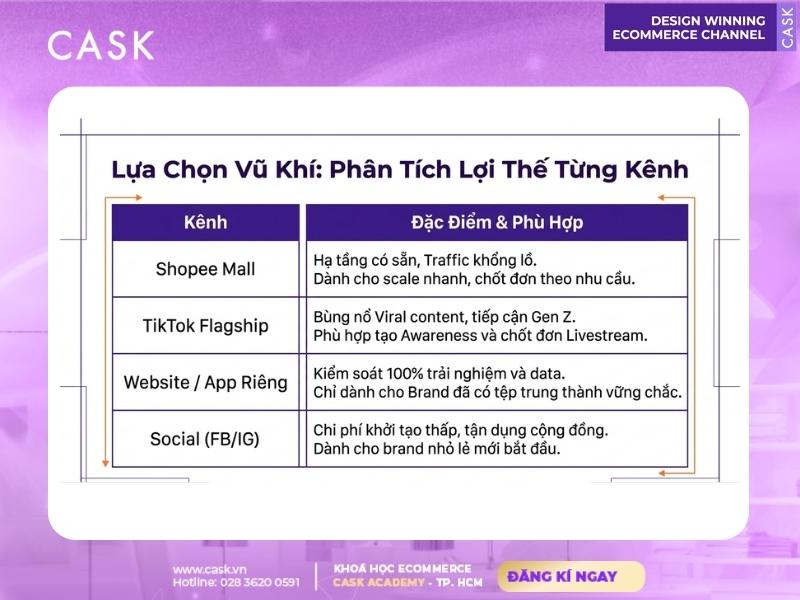 CASK

DESIGN WINNING ECOMMERCE CHANNEL

CASK

Lựa Chọn Vũ Khí: Phân Tích Lợi Thế Từng Kênh

| Kênh | Đặc Điểm & Phù Hợp |
|---|---|
| Shopee Mall | Hạ tầng có sẵn, Traffic khổng lồ. Dành cho scale nhanh, chốt đơn theo nhu cầu. |
| TikTok Flagship | Bùng nổ Viral content, tiếp cận Gen Z. Phù hợp tạo Awareness và chốt đơn Livestream. |
| Website / App Riêng | Kiểm soát 100% trải nghiệm và data. Chỉ dành cho Brand đã có tệp trung thành vững chắc. |
| Social (FB/IG) | Chi phí khởi tạo thấp, tận dụng cộng đồng. Dành cho brand nhỏ lẻ mới bắt đầu. |

www.cask.vn
Hotline: 028 3620 0591

KHOÁ HỌC ECOMMERCE
CASK ACADEMY - TP. HCM

ĐĂNG KÍ NGAY